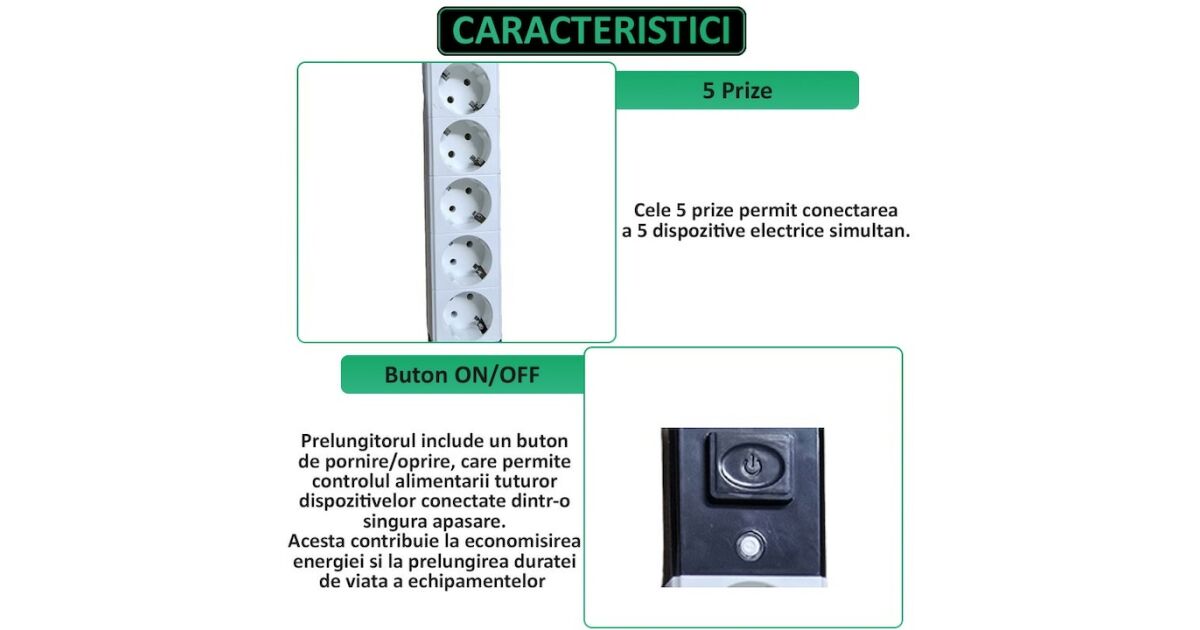 CARACTERISTICI

5 Prize

Cele 5 prize permit conectarea a 5 dispozitive electrice simultan.

Buton ON/OFF

Prelungitorul include un buton de pornire/oprire, care permite controlul alimentarii tuturor dispozitivelor conectate dintr-o singura apasare.
Acesta contribuie la economisirea energiei si la prelungirea duratei de viata a echipamentelor